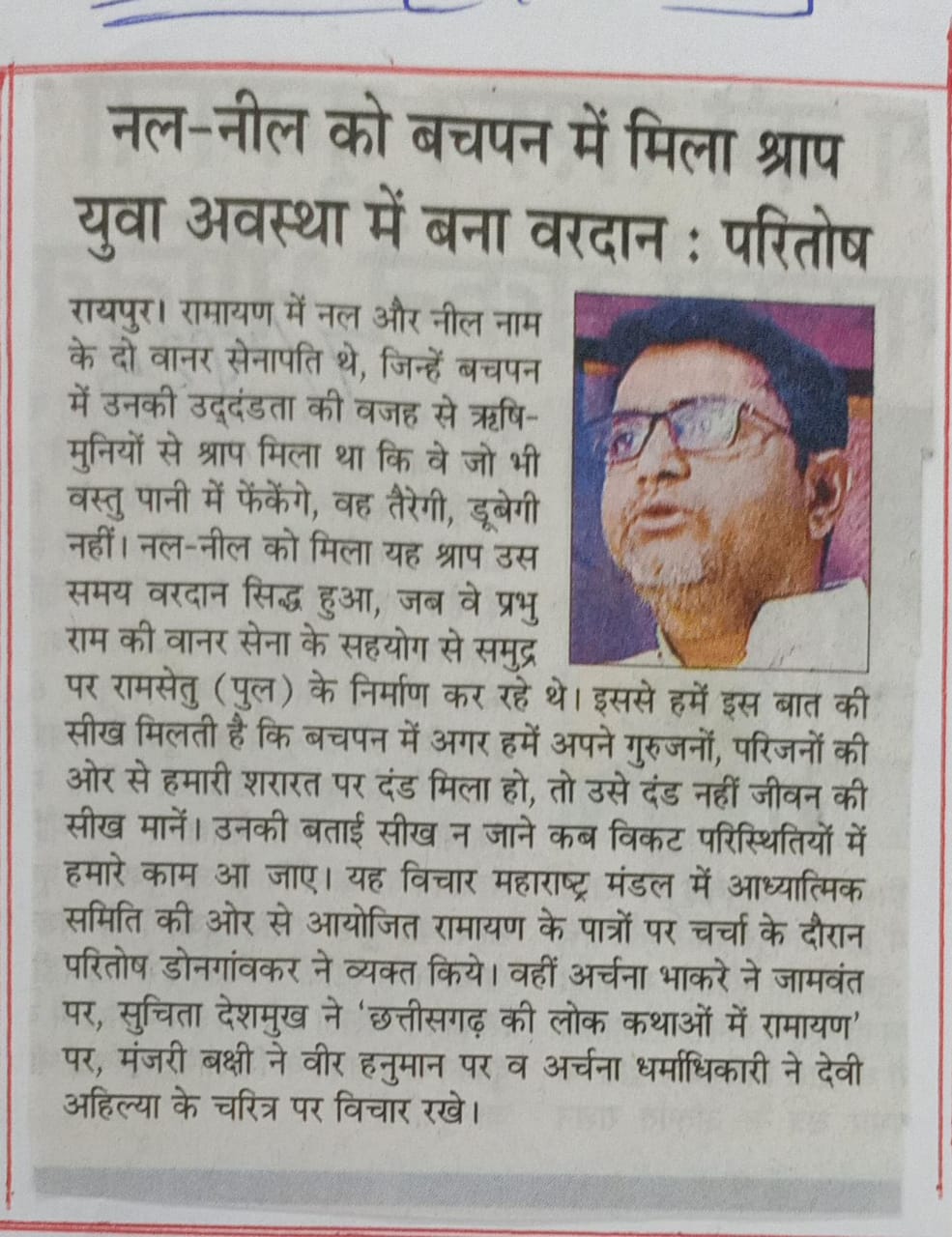 नल-नील को बचपन में मिला श्राप युवा अवस्था में बना वरदान : परितोष

रायपुर। रामायण में नल और नील नाम के दो वानर सेनापति थे, जिन्हें बचपन में उनकी उद्दंडता की वजह से ऋषि-मुनियों से श्राप मिला था कि वे जो भी वस्तु पानी में फेंकेंगे, वह तैरेगी, डूबेगी नहीं। नल-नील को मिला यह श्राप उस समय वरदान सिद्ध हुआ, जब वे प्रभु राम की वानर सेना के सहयोग से समुद्र पर रामसेतु (पुल) के निर्माण कर रहे थे। इससे हमें इस बात की सीख मिलती है कि बचपन में अगर हमें अपने गुरुजनों, परिजनों की ओर से हमारी शरारत पर दंड मिला हो, तो उसे दंड नहीं जीवन की सीख मानें। उनकी बताई सीख न जाने कब विकट परिस्थितियों में हमारे काम आ जाए। यह विचार महाराष्ट्र मंडल में आध्यात्मिक समिति की ओर से आयोजित रामायण के पात्रों पर चर्चा के दौरान परितोष डोनगांवकर ने व्यक्त किये। वहीं अर्चना भाकरे ने जामवंत पर, सुचिता देशमुख ने 'छत्तीसगढ़ की लोक कथाओं में रामायण' पर, मंजरी बक्षी ने वीर हनुमान पर व अर्चना धर्माधिकारी ने देवी अहिल्या के चरित्र पर विचार रखे।